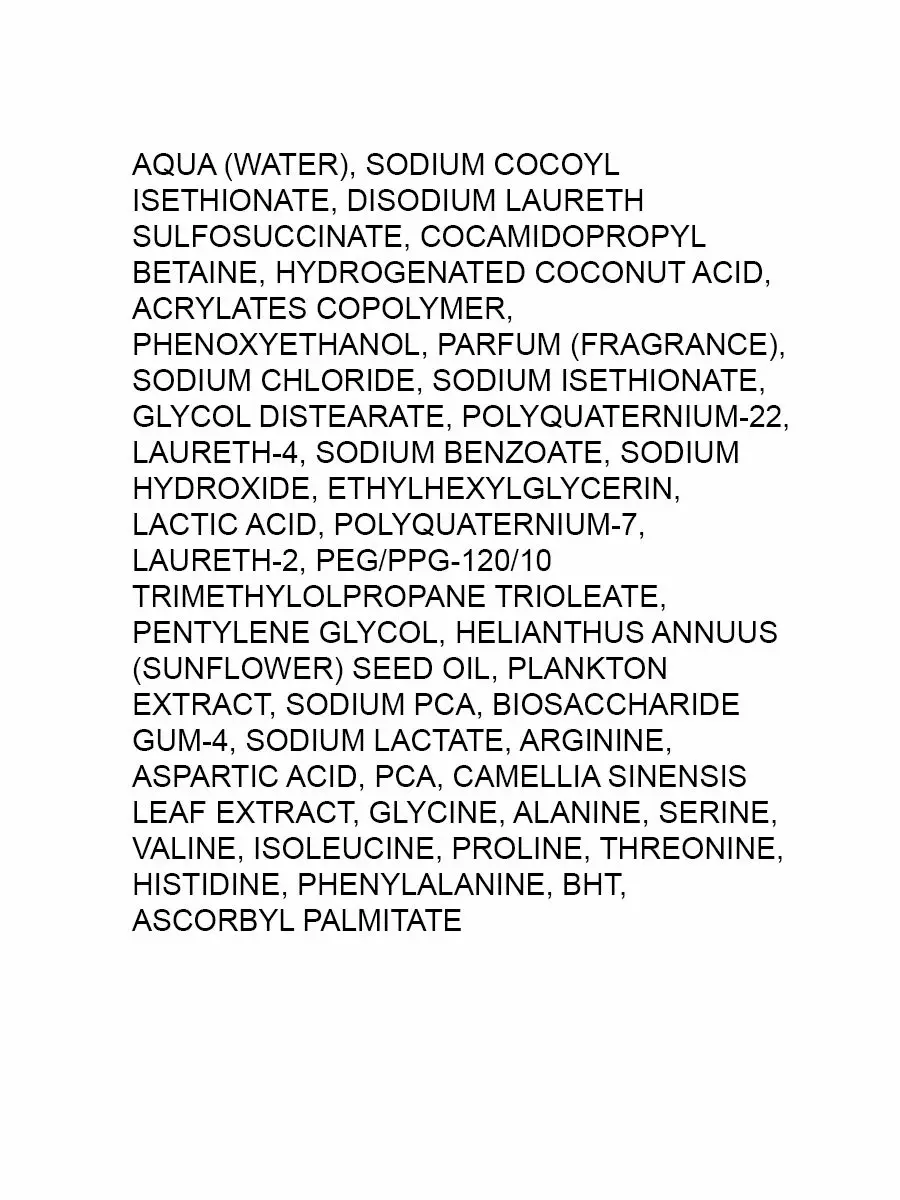 AQUA (WATER), SODIUM COCOYL ISETHIONATE, DISODIUM LAURETH SULFOSUCCINATE, COCAMIDOPROPYL BETAINE, HYDROGENATED COCONUT ACID, ACRYLATES COPOLYMER, PHENOXYETHANOL, PARFUM (FRAGRANCE), SODIUM CHLORIDE, SODIUM ISETHIONATE, GLYCOL DISTEARATE, POLYQUATERNIUM-22, LAURETH-4, SODIUM BENZOATE, SODIUM HYDROXIDE, ETHYLHEXYLGLYCERIN, LACTIC ACID, POLYQUATERNIUM-7, LAURETH-2, PEG/PPG-120/10 TRIMETHYLOLPROPANE TRIOLEATE, PENTYLENE GLYCOL, HELIANTHUS ANNUUS (SUNFLOWER) SEED OIL, PLANKTON EXTRACT, SODIUM PCA, BIOSACCHARIDE GUM-4, SODIUM LACTATE, ARGININE, ASPARTIC ACID, PCA, CAMELLIA SINENSIS LEAF EXTRACT, GLYCINE, ALANINE, SERINE, VALINE, ISOLEUCINE, PROLINE, THREONINE, HISTIDINE, PHENYLALANINE, BHT, ASCORBYL PALMITATE